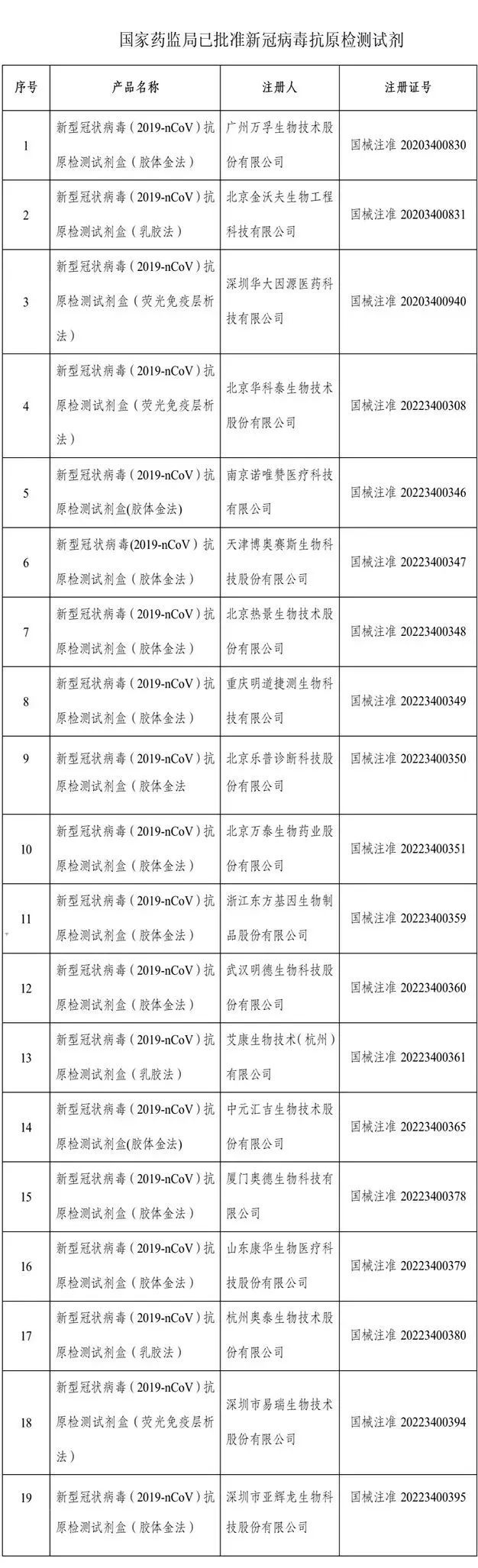 国家药监局已批准新冠病毒抗原检测试剂

| 序号 | 产品名称 | 注册人 | 注册证号 |
|---|---|---|---|
| 1 | 新型冠状病毒（2019-nCoV）抗原检测试剂盒（胶体金法） | 广州万孚生物技术股份有限公司 | 国械注准 20203400830 |
| 2 | 新型冠状病毒（2019-nCoV）抗原检测试剂盒（乳胶法） | 北京金沃夫生物工程科技有限公司 | 国械注准 20203400831 |
| 3 | 新型冠状病毒（2019-nCoV）抗原检测试剂盒（荧光免疫层析法） | 深圳华大因源医药科技有限公司 | 国械注准 20203400940 |
| 4 | 新型冠状病毒（2019-nCoV）抗原检测试剂盒（荧光免疫层析法） | 北京华科泰生物技术股份有限公司 | 国械注准 20223400308 |
| 5 | 新型冠状病毒（2019-nCoV）抗原检测试剂盒(胶体金法) | 南京诺唯赞医疗科技有限公司 | 国械注准 20223400346 |
| 6 | 新型冠状病毒(2019-nCoV）抗原检测试剂盒（胶体金法） | 天津博奥赛斯生物科技股份有限公司 | 国械注准 20223400347 |
| 7 | 新型冠状病毒（2019-nCoV）抗原检测试剂盒（胶体金法） | 北京热景生物技术股份有限公司 | 国械注准 20223400348 |
| 8 | 新型冠状病毒（2019-nCoV）抗原检测试剂盒（胶体金法） | 重庆明道捷测生物科技有限公司 | 国械注准 20223400349 |
| 9 | 新型冠状病毒（2019-nCoV）抗原检测试剂盒（胶体金法 | 北京乐普诊断科技股份有限公司 | 国械注准 20223400350 |
| 10 | 新型冠状病毒（2019-nCoV）抗原检测试剂盒（胶体金法） | 北京万泰生物药业股份有限公司 | 国械注准 20223400351 |
| 11 | 新型冠状病毒（2019-nCoV）抗原检测试剂盒（胶体金法） | 浙江东方基因生物制品股份有限公司 | 国械注准 20223400359 |
| 12 | 新型冠状病毒（2019-nCoV）抗原检测试剂盒（胶体金法） | 武汉明德生物科技股份有限公司 | 国械注准 20223400360 |
| 13 | 新型冠状病毒（2019-nCoV）抗原检测试剂盒（乳胶法） | 艾康生物技术（杭州）有限公司 | 国械注准 20223400361 |
| 14 | 新型冠状病毒（2019-nCoV）抗原检测试剂盒(胶体金法) | 中元汇吉生物技术股份有限公司 | 国械注准 20223400365 |
| 15 | 新型冠状病毒（2019-nCoV）抗原检测试剂盒（胶体金法） | 厦门奥德生物科技有限公司 | 国械注准 20223400378 |
| 16 | 新型冠状病毒（2019-nCoV）抗原检测试剂盒（胶体金法） | 山东康华生物医疗科技股份有限公司 | 国械注准 20223400379 |
| 17 | 新型冠状病毒（2019-nCoV）抗原检测试剂盒（乳胶法） | 杭州奥泰生物技术股份有限公司 | 国械注准 20223400380 |
| 18 | 新型冠状病毒（2019-nCoV）抗原检测试剂盒（荧光免疫层析法） | 深圳市易瑞生物技术股份有限公司 | 国械注准 20223400394 |
| 19 | 新型冠状病毒（2019-nCoV）抗原检测试剂盒（胶体金法） | 深圳市亚辉龙生物科技股份有限公司 | 国械注准 20223400395 |